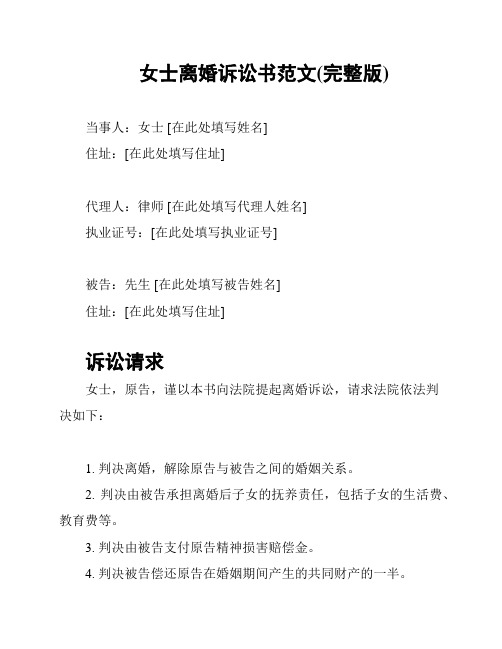 女士离婚诉讼书范文(完整版)

当事人：女士 [在此处填写姓名]
住址：[在此处填写住址]

代理人：律师 [在此处填写代理人姓名]
执业证号：[在此处填写执业证号]

被告：先生 [在此处填写被告姓名]
住址：[在此处填写住址]

诉讼请求

女士，原告，谨以本书向法院提起离婚诉讼，请求法院依法判决如下：

1. 判决离婚，解除原告与被告之间的婚姻关系。

2. 判决由被告承担离婚后子女的抚养责任，包括子女的生活费、教育费等。

3. 判决由被告支付原告精神损害赔偿金。

4. 判决被告偿还原告在婚姻期间产生的共同财产的一半。